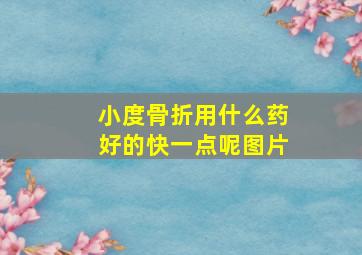 小度骨折用什么药好的快一点呢图片